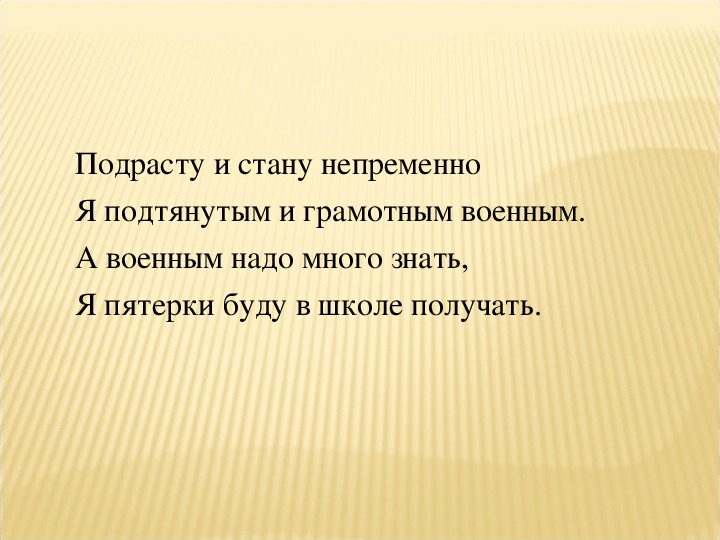 Подрасту и стану непременно
Я подтянутым и грамотным военным.
А военным надо много знать,
Я пятерки буду в школе получать.